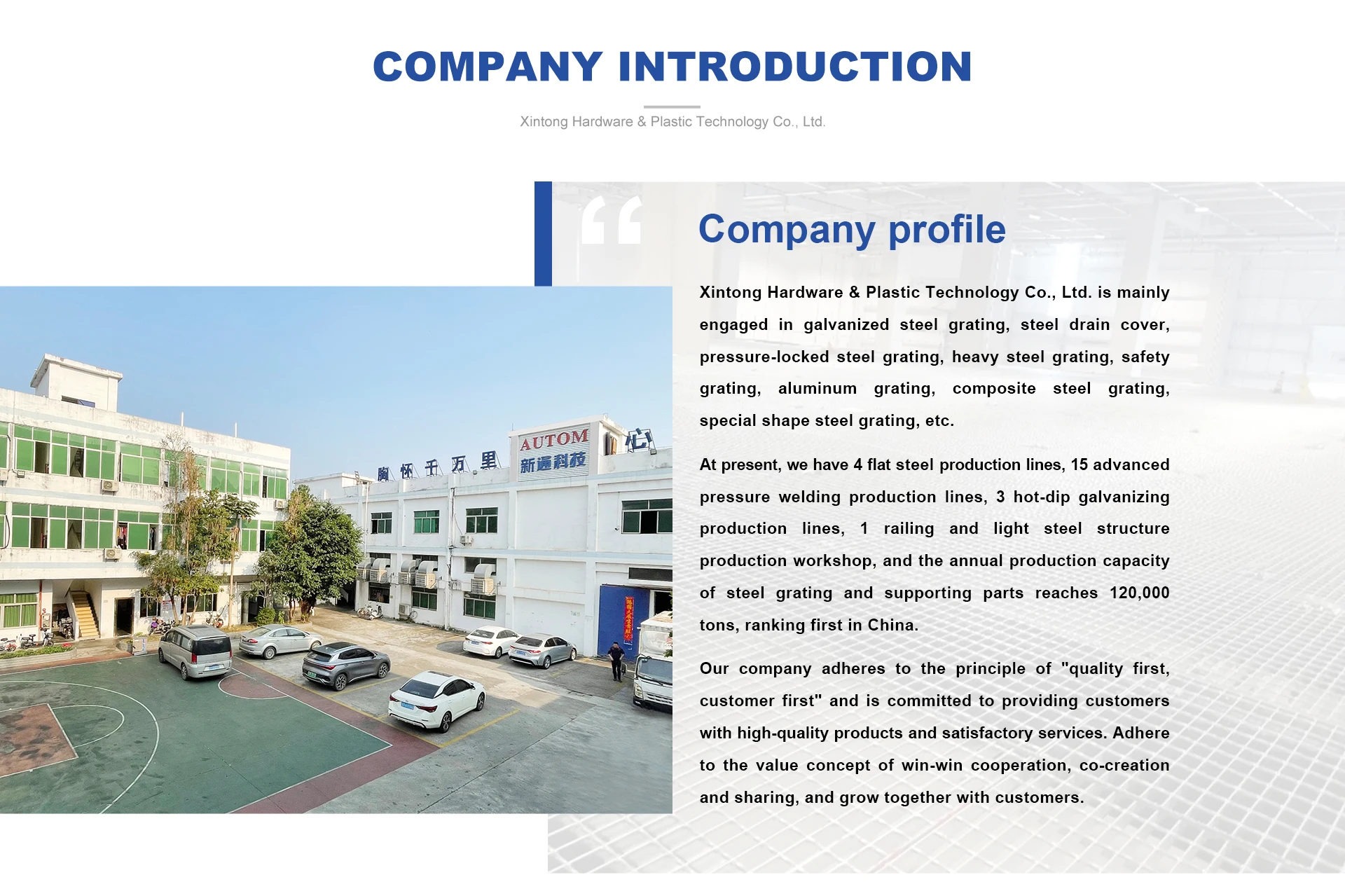 COMPANY INTRODUCTION

Xintong Hardware & Plastic Technology Co., Ltd.

Company profile

Xintong Hardware & Plastic Technology Co., Ltd. is mainly engaged in galvanized steel grating, steel drain cover, pressure-locked steel grating, heavy steel grating, safety grating, aluminum grating, composite steel grating, special shape steel grating, etc.

At present, we have 4 flat steel production lines, 15 advanced pressure welding production lines, 3 hot-dip galvanizing production lines, 1 railing and light steel structure production workshop, and the annual production capacity of steel grating and supporting parts reaches 120,000 tons, ranking first in China.

Our company adheres to the principle of "quality first, customer first" and is committed to providing customers with high-quality products and satisfactory services. Adhere to the value concept of win-win cooperation, co-creation and sharing, and grow together with customers.